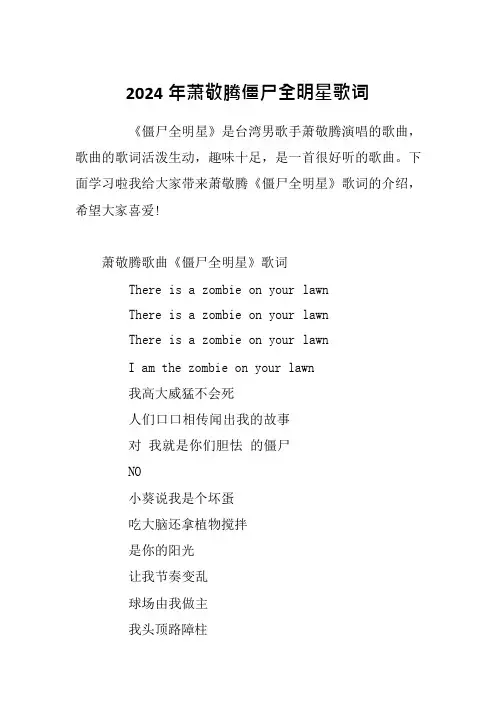 2024 年萧敬腾僵尸全明星歌词

《僵尸全明星》是台湾男歌手萧敬腾演唱的歌曲，歌曲的歌词活泼生动，趣味十足，是一首很好听的歌曲。下面学习啦我给大家带来萧敬腾《僵尸全明星》歌词的介绍，希望大家喜爱!

萧敬腾歌曲《僵尸全明星》歌词

There is a zombie on your lawn

There is a zombie on your lawn

There is a zombie on your lawn

I am the zombie on your lawn

我高大威猛不会死

人们口口相传闻出我的故事

对 我就是你们胆怯 的僵尸

NO

小葵说我是个坏蛋

吃大脑还拿植物搅拌

是你的阳光

让我节奏变乱

球场由我做主

我头顶路障柱